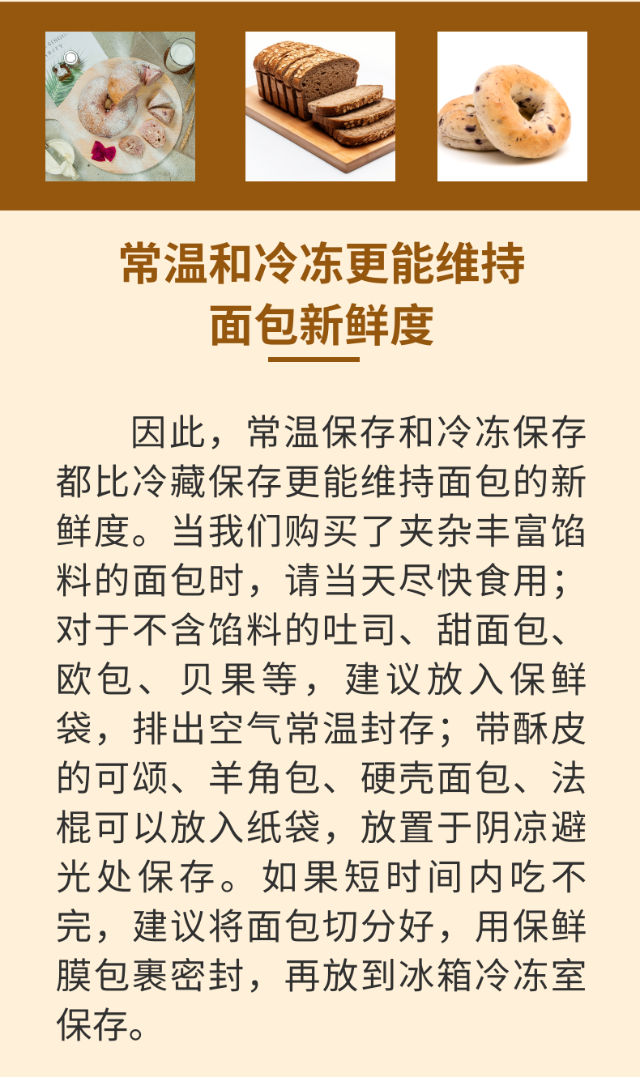 常温和冷冻更能维持面包新鲜度

因此，常温保存和冷冻保存都比冷藏保存更能维持面包的新鲜度。当我们购买了夹杂丰富馅料的面包时，请当天尽快食用；对于不含馅料的吐司、甜面包、欧包、贝果等，建议放入保鲜袋，排出空气常温封存；带酥皮的可颂、羊角包、硬壳面包、法棍可以放入纸袋，放置于阴凉避光处保存。如果短时间内吃不完，建议将面包切分好，用保鲜膜包裹密封，再放到冰箱冷冻室保存。